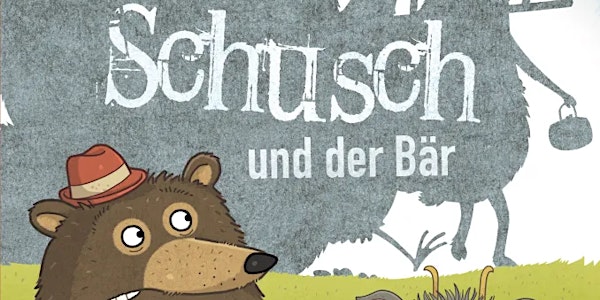 Schusch
und der Bär